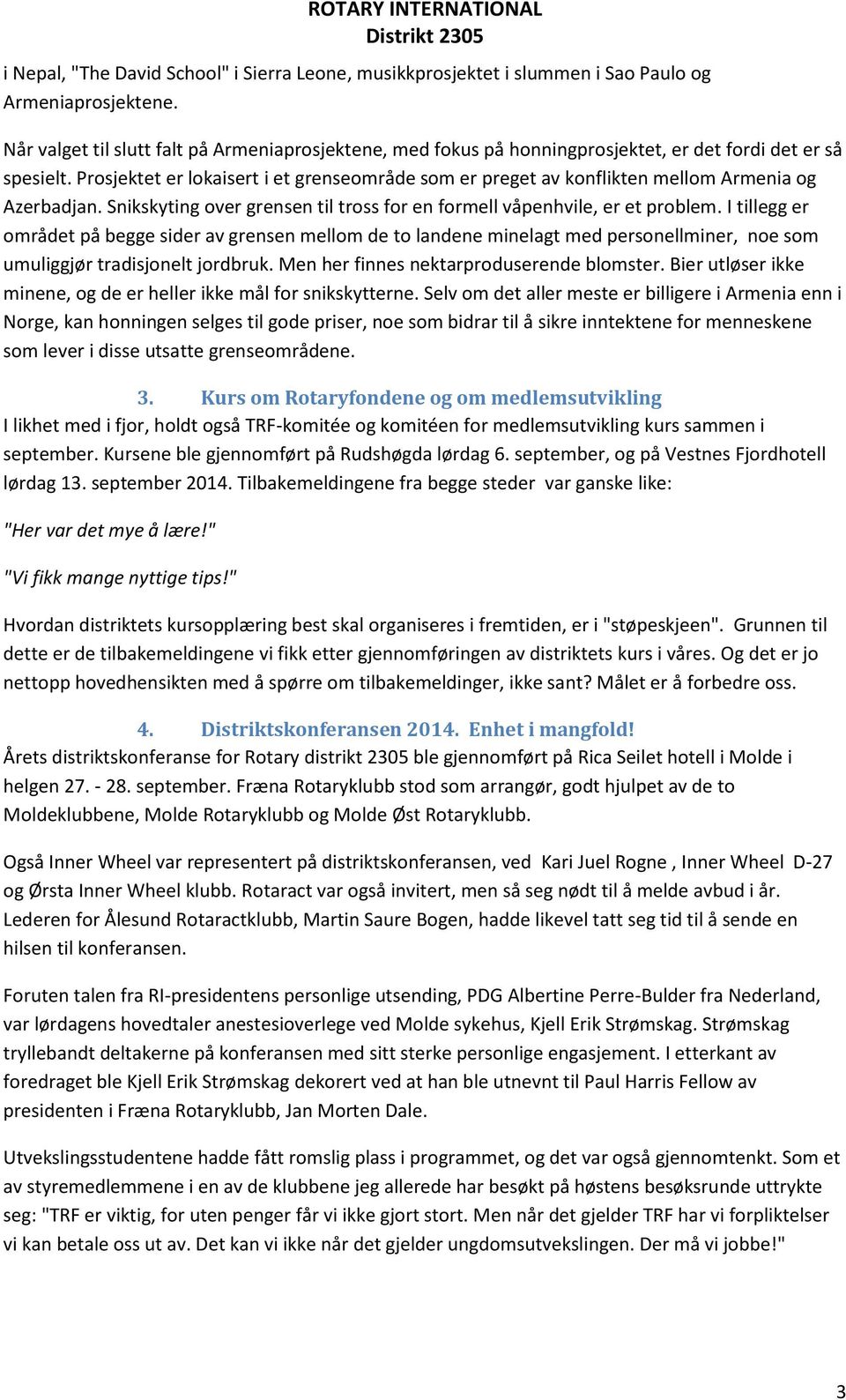 ROTARY INTERNATIONAL
Distrikt 2305

i Nepal, "The David School" i Sierra Leone, musikkprosjektet i slummen i Sao Paulo og Armeniaprosjektene.

Når valget til slutt falt på Armeniaprosjektene, med fokus på honningprosjektet, er det fordi det er så spesielt. Prosjektet er lokaisert i et grenseområde som er preget av konflikten mellom Armenia og Azerbadjan. Snikskyting over grensen til tross for en formell våpenhvile, er et problem. I tillegg er området på begge sider av grensen mellom de to landene minelagt med personellminer, noe som umuliggjør tradisjonelt jordbruk. Men her finnes nektarproduserende blomster. Bier utløser ikke minene, og de er heller ikke mål for snikskytterne. Selv om det aller meste er billigere i Armenia enn i Norge, kan honningen selges til gode priser, noe som bidrar til å sikre inntektene for menneskene som lever i disse utsatte grenseområdene.

3. Kurs om Rotaryfondene og om medlemsutvikling
I likhet med i fjor, holdt også TRF-komitée og komitéen for medlemsutvikling kurs sammen i september. Kursene ble gjennomført på Rudshøgda lørdag 6. september, og på Vestnes Fjordhotell lørdag 13. september 2014. Tilbakemeldingene fra begge steder var ganske like:

"Her var det mye å lære!"

"Vi fikk mange nyttige tips!"

Hvordan distriktets kursopplæring best skal organiseres i fremtiden, er i "støpeskjeen". Grunnen til dette er de tilbakemeldingene vi fikk etter gjennomføringen av distriktets kurs i våres. Og det er jo nettopp hovedhensikten med å spørre om tilbakemeldinger, ikke sant? Målet er å forbedre oss.

4. Distriktskonferansen 2014. Enhet i mangfold!
Årets distriktskonferanse for Rotary distrikt 2305 ble gjennomført på Rica Seilet hotell i Molde i helgen 27. - 28. september. Fræna Rotaryklubb stod som arrangør, godt hjulpet av de to Moldeklubbene, Molde Rotaryklubb og Molde Øst Rotaryklubb.

Også Inner Wheel var representert på distriktskonferansen, ved Kari Juel Rogne , Inner Wheel D-27 og Ørsta Inner Wheel klubb. Rotaract var også invitert, men så seg nødt til å melde avbud i år. Lederen for Ålesund Rotaractklubb, Martin Saure Bogen, hadde likevel tatt seg tid til å sende en hilsen til konferansen.

Foruten talen fra RI-presidentens personlige utsending, PDG Albertine Perre-Bulder fra Nederland, var lørdagens hovedtaler anestesioverlege ved Molde sykehus, Kjell Erik Strømskag. Strømskag tryllebandt deltakerne på konferansen med sitt sterke personlige engasjement. I etterkant av foredraget ble Kjell Erik Strømskag dekorert ved at han ble utnevnt til Paul Harris Fellow av presidenten i Fræna Rotaryklubb, Jan Morten Dale.

Utvekslingsstudentene hadde fått romslig plass i programmet, og det var også gjennomtenkt. Som et av styremedlemmene i en av de klubbene jeg allerede har besøkt på høstens besøksrunde uttrykte seg: "TRF er viktig, for uten penger får vi ikke gjort stort. Men når det gjelder TRF har vi forpliktelser vi kan betale oss ut av. Det kan vi ikke når det gjelder ungdomsutvekslingen. Der må vi jobbe!"

3